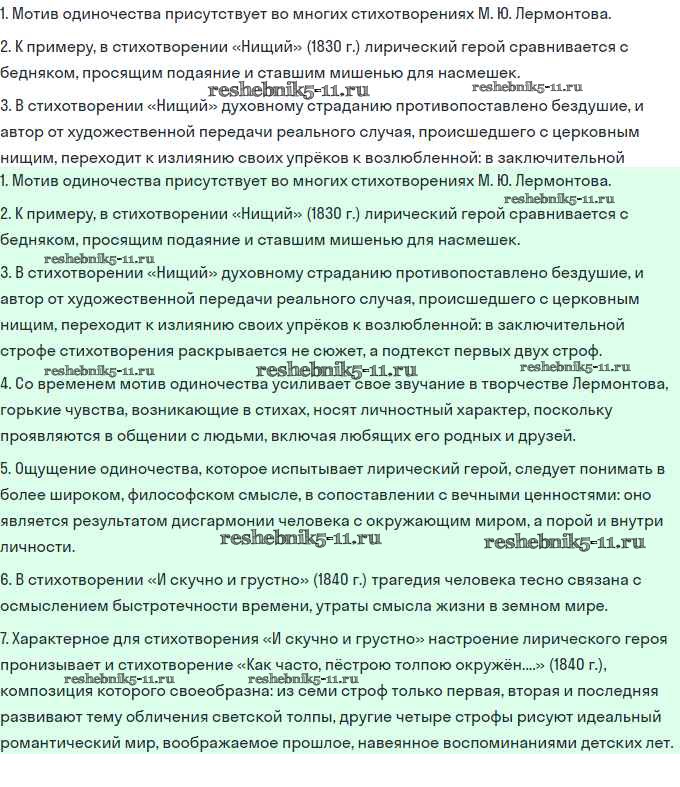 1. Мотив одиночества присутствует во многих стихотворениях М. Ю. Лермонтова.

2. К примеру, в стихотворении «Нищий» (1830 г.) лирический герой сравнивается с бедняком, просящим подаяние и ставшим мишенью для насмешек.

reshebnik5-11.ru reshebnik5-11.ru

3. В стихотворении «Нищий» духовному страданию противопоставлено бездушие, и автор от художественной передачи реального случая, происшедшего с церковным нищим, переходит к излиянию своих упрёков к возлюбленной: в заключительной

1. Мотив одиночества присутствует во многих стихотворениях М. Ю. Лермонтова.

reshebnik5-11.ru

2. К примеру, в стихотворении «Нищий» (1830 г.) лирический герой сравнивается с бедняком, просящим подаяние и ставшим мишенью для насмешек.

reshebnik5-11.ru

3. В стихотворении «Нищий» духовному страданию противопоставлено бездушие, и автор от художественной передачи реального случая, происшедшего с церковным нищим, переходит к излиянию своих упрёков к возлюбленной: в заключительной строфе стихотворения раскрывается не сюжет, а подтекст первых двух строф.

reshebnik5-11.ru reshebnik5-11.ru reshebnik5-11.ru

4. Со временем мотив одиночества усиливает свое звучание в творчестве Лермонтова, горькие чувства, возникающие в стихах, носят личностный характер, поскольку проявляются в общении с людьми, включая любящих его родных и друзей.

5. Ощущение одиночества, которое испытывает лирический герой, следует понимать в более широком, философском смысле, в сопоставлении с вечными ценностями: оно является результатом дисгармонии человека с окружающим миром, а порой и внутри личности.

reshebnik5-11.ru reshebnik5-11.ru

6. В стихотворении «И скучно и грустно» (1840 г.) трагедия человека тесно связана с осмыслением быстротечности времени, утраты смысла жизни в земном мире.

7. Характерное для стихотворения «И скучно и грустно» настроение лирического героя пронизывает и стихотворение «Как часто, пёстрою толпою окружён....» (1840 г.), композиция которого своеобразна: из семи строф только первая, вторая и последняя развивают тему обличения светской толпы, другие четыре строфы рисуют идеальный романтический мир, воображаемое прошлое, навеянное воспоминаниями детских лет.

reshebnik5-11.ru reshebnik5-11.ru